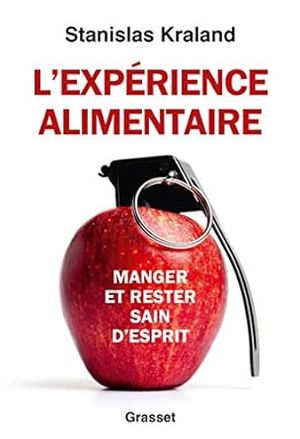 Stanislas Kraland

L'EXPÉRIENCE ALIMENTAIRE

MANGER ET RESTER SAIN D'ESPRIT

Grasset